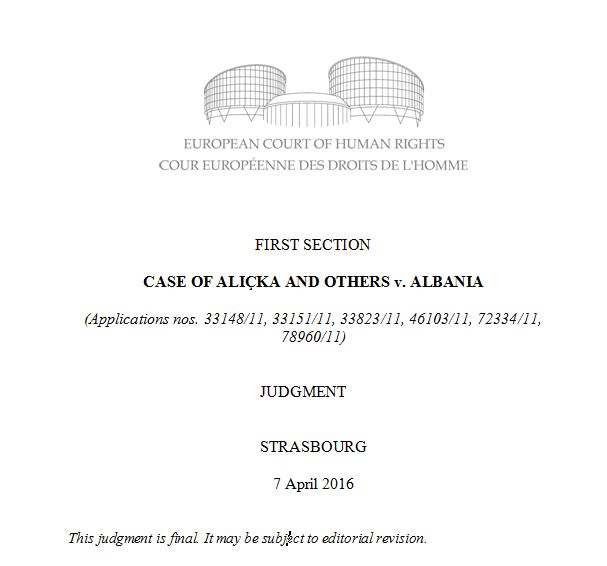 EUROPEAN COURT OF HUMAN RIGHTS
COUR EUROPÉENNE DES DROITS DE L'HOMME

FIRST SECTION

CASE OF ALIÇKA AND OTHERS v. ALBANIA

(Applications nos. 33148/11, 33151/11, 33823/11, 46103/11, 72334/11, 78960/11)

JUDGMENT

STRASBOURG

7 April 2016

This judgment is final. It may be subject to editorial revision.